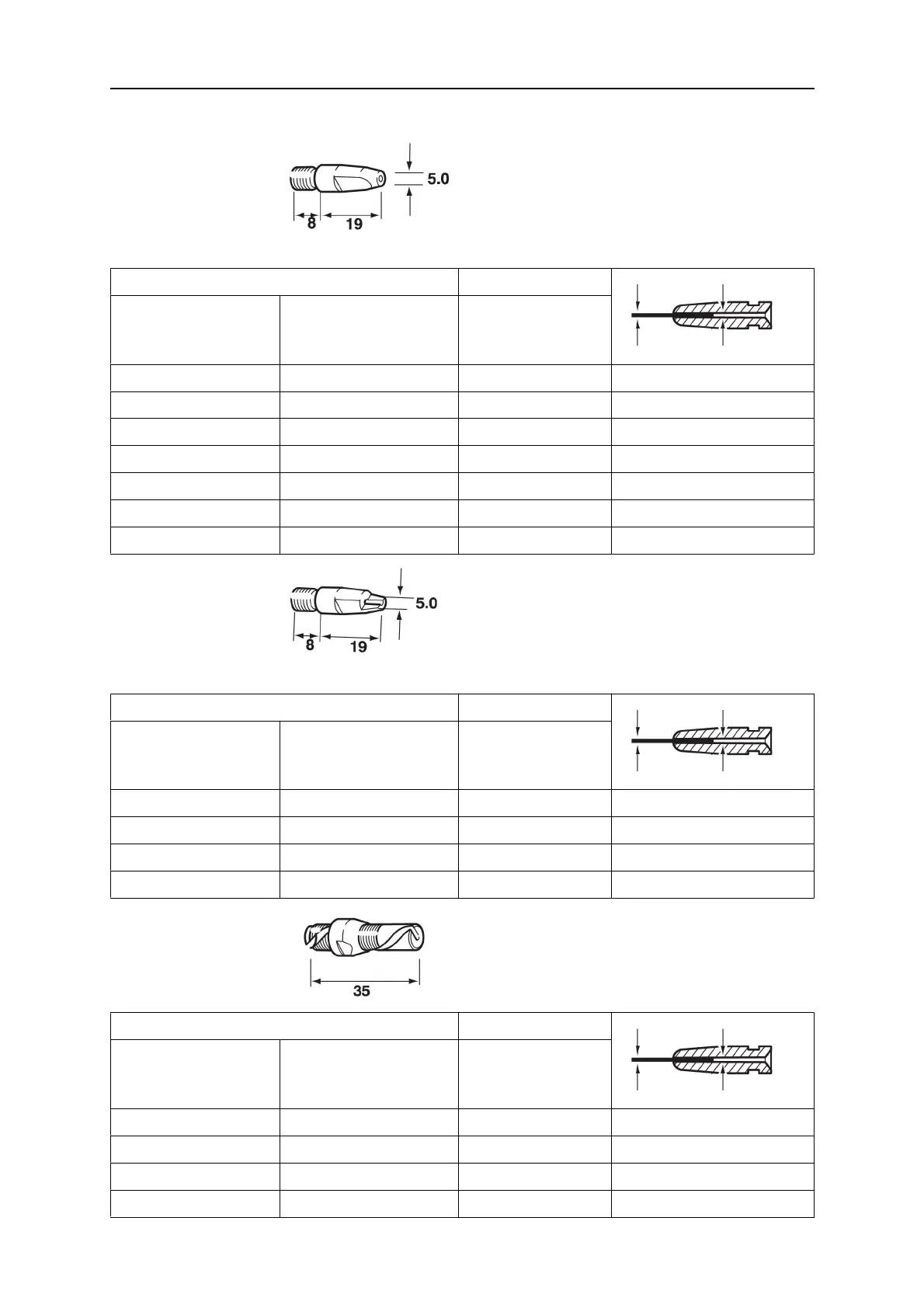 5.0

8 19

5.0

8 19

35